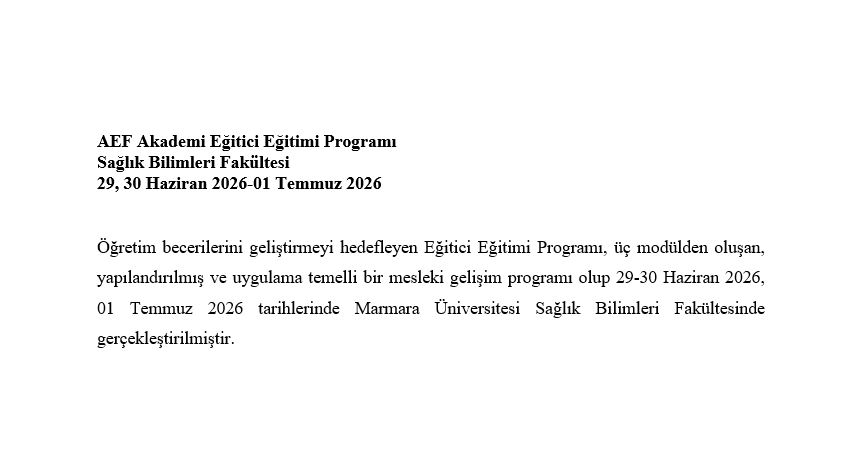 AEF Akademi Eğitici Eğitimi Programı
Sağlık Bilimleri Fakültesi
29, 30 Haziran 2026-01 Temmuz 2026

Öğretim becerilerini geliştirmeyi hedefleyen Eğitici Eğitimi Programı, üç modülden oluşan, yapılandırılmış ve uygulama temelli bir mesleki gelişim programı olup 29-30 Haziran 2026, 01 Temmuz 2026 tarihlerinde Marmara Üniversitesi Sağlık Bilimleri Fakültesinde gerçekleştirilmiştir.